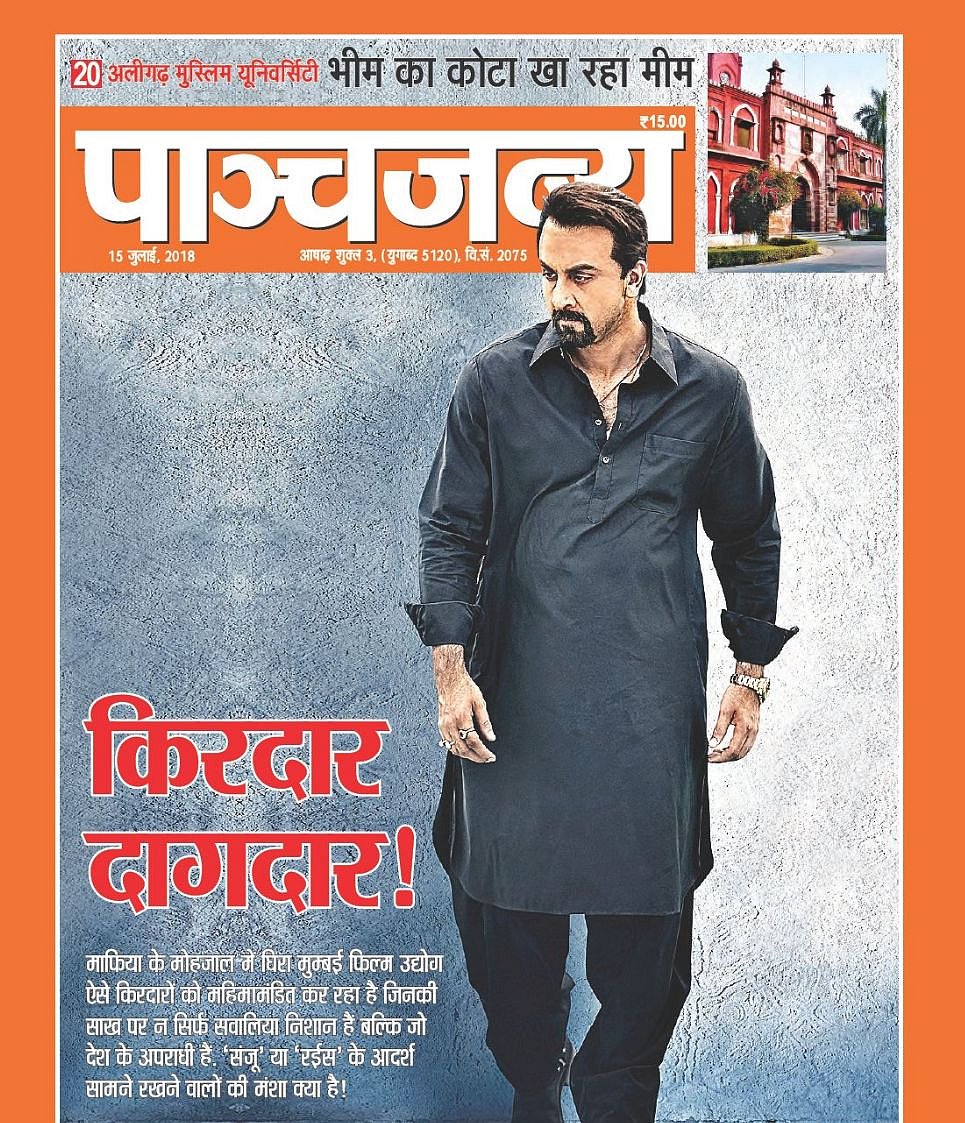 20 अलीगढ़ मुस्लिम यूनिवर्सिटी भीम का कोटा खा रहा मीम

₹15.00

पाञ्चजन्य

15 जुलाई, 2018

आषाढ़ शुक्ल 3, (युगाब्द 5120), वि.सं. 2075

किरदार दागदार!

माफिया के मोहजाल में घिरा मुम्बई फिल्म उद्योग ऐसे किरदारों को महिमामंडित कर रहा है जिनकी साख पर न सिर्फ सवालिया निशान है बल्कि जो देश के अपराधी हैं. 'संजू' या 'रईस' के आदर्श सामने रखने वालों की मंशा क्या है!